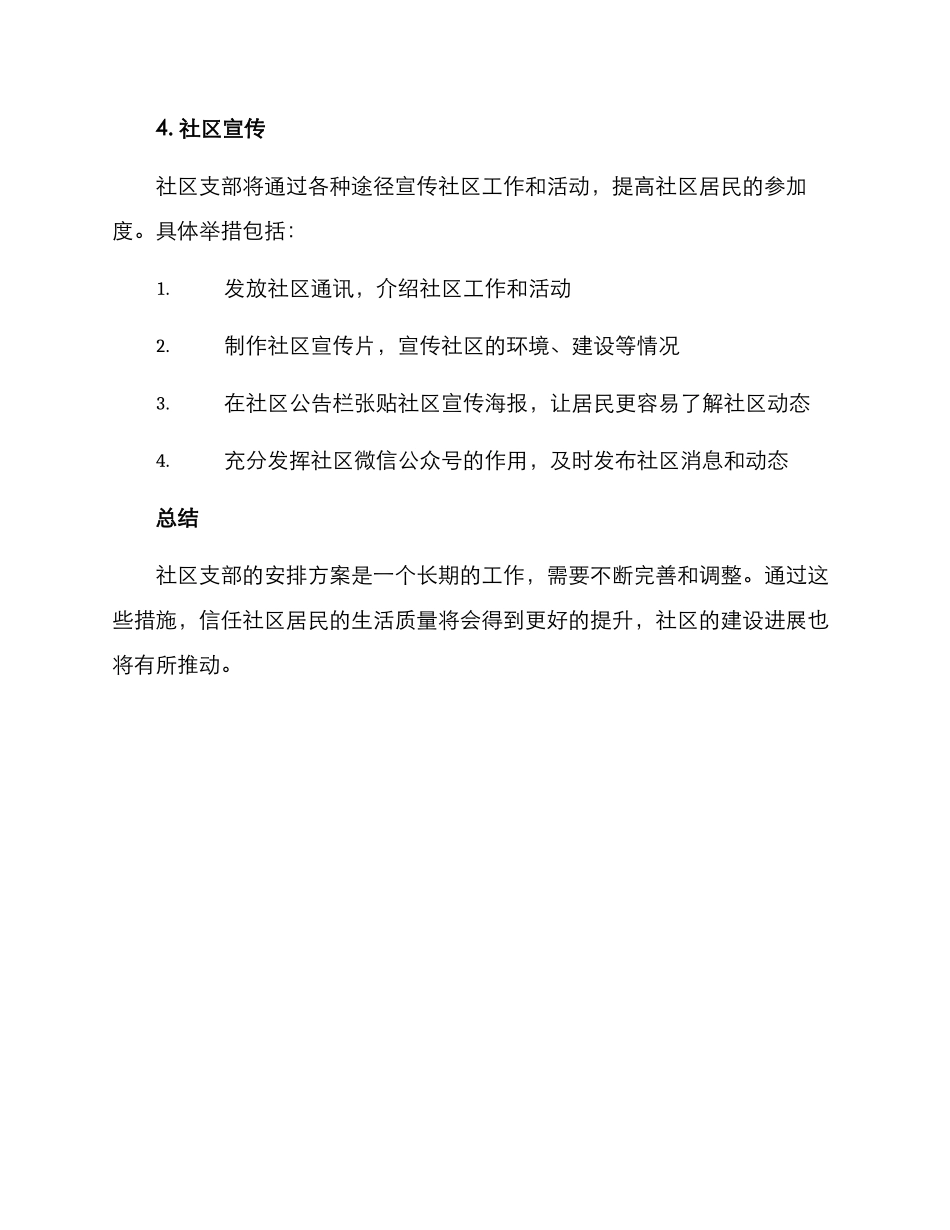 4. 社区宣传

社区支部将通过各种途径宣传社区工作和活动，提高社区居民的参加度。具体举措包括：

1. 发放社区通讯，介绍社区工作和活动

2. 制作社区宣传片，宣传社区的环境、建设等情况

3. 在社区公告栏张贴社区宣传海报，让居民更容易了解社区动态

4. 充分发挥社区微信公众号的作用，及时发布社区消息和动态

总结

社区支部的安排方案是一个长期的工作，需要不断完善和调整。通过这些措施，信任社区居民的生活质量将会得到更好的提升，社区的建设进展也将有所推动。